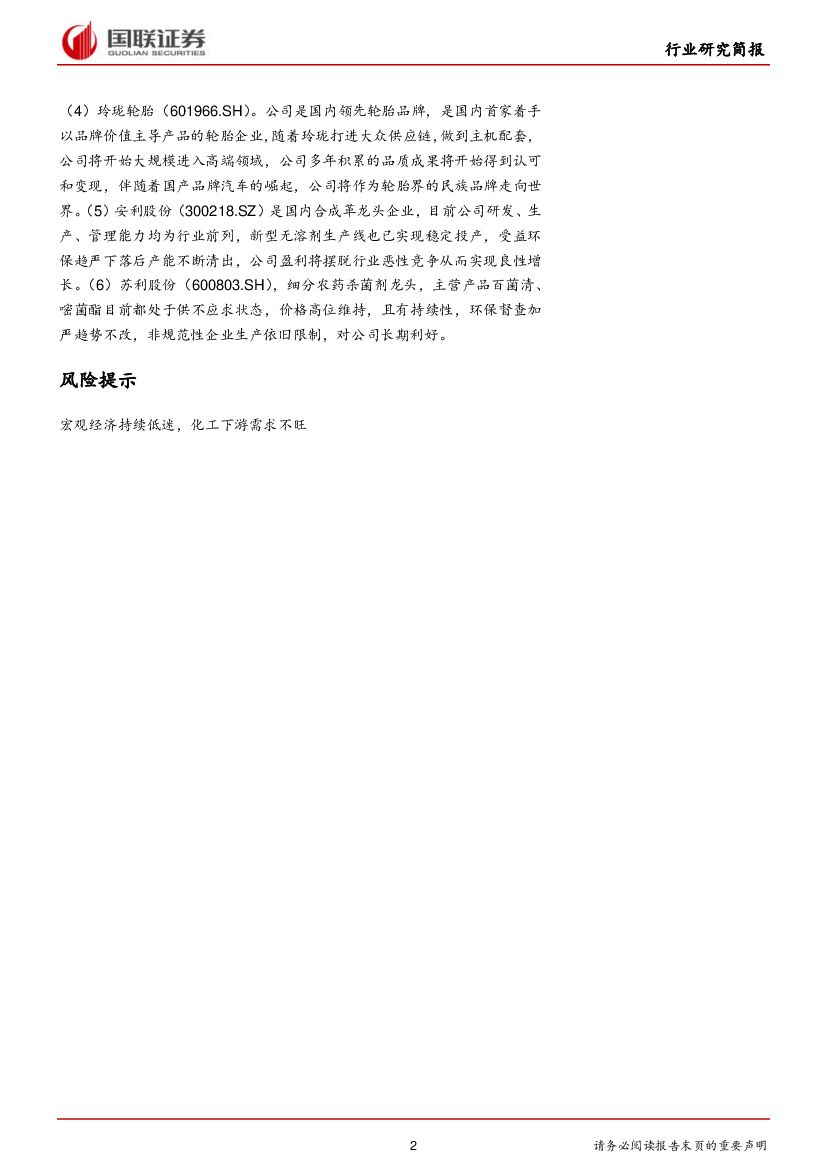 国联证券
GUOLIAN SECURITIES

行业研究简报

（4）玲珑轮胎（601966.SH）。公司是国内领先轮胎品牌，是国内首家着手以品牌价值主导产品的轮胎企业，随着玲珑打进大众供应链，做到主机配套，公司将开始大规模进入高端领域，公司多年积累的品质成果将开始得到认可和变现，伴随着国产品牌汽车的崛起，公司将作为轮胎界的民族品牌走向世界。（5）安利股份（300218.SZ）是国内合成革龙头企业，目前公司研发、生产、管理能力均为行业前列，新型无溶剂生产线也已实现稳定投产，受益环保趋严下落后产能不断清出，公司盈利将摆脱行业恶性竞争从而实现良性增长。（6）苏利股份（600803.SH），细分农药杀菌剂龙头，主营产品百菌清、嘧菌酯目前都处于供不应求状态，价格高位维持，且有持续性，环保督查加严趋势不改，非规范性企业生产依旧限制，对公司长期利好。

风险提示

宏观经济持续低迷，化工下游需求不旺

2

请务必阅读报告末页的重要声明